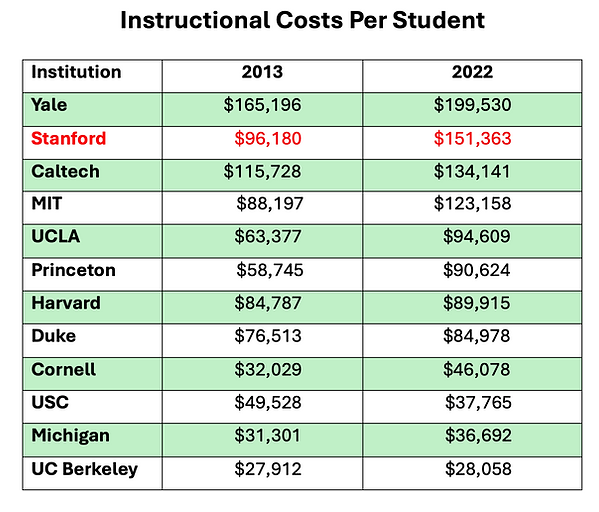 Instructional Costs Per Student

| Institution | 2013 | 2022 |
|---|---|---|
| Yale | \$165,196 | \$199,530 |
| Stanford | \$96,180 | \$151,363 |
| Caltech | \$115,728 | \$134,141 |
| MIT | \$88,197 | \$123,158 |
| UCLA | \$63,377 | \$94,609 |
| Princeton | \$58,745 | \$90,624 |
| Harvard | \$84,787 | \$89,915 |
| Duke | \$76,513 | \$84,978 |
| Cornell | \$32,029 | \$46,078 |
| USC | \$49,528 | \$37,765 |
| Michigan | \$31,301 | \$36,692 |
| UC Berkeley | \$27,912 | \$28,058 |